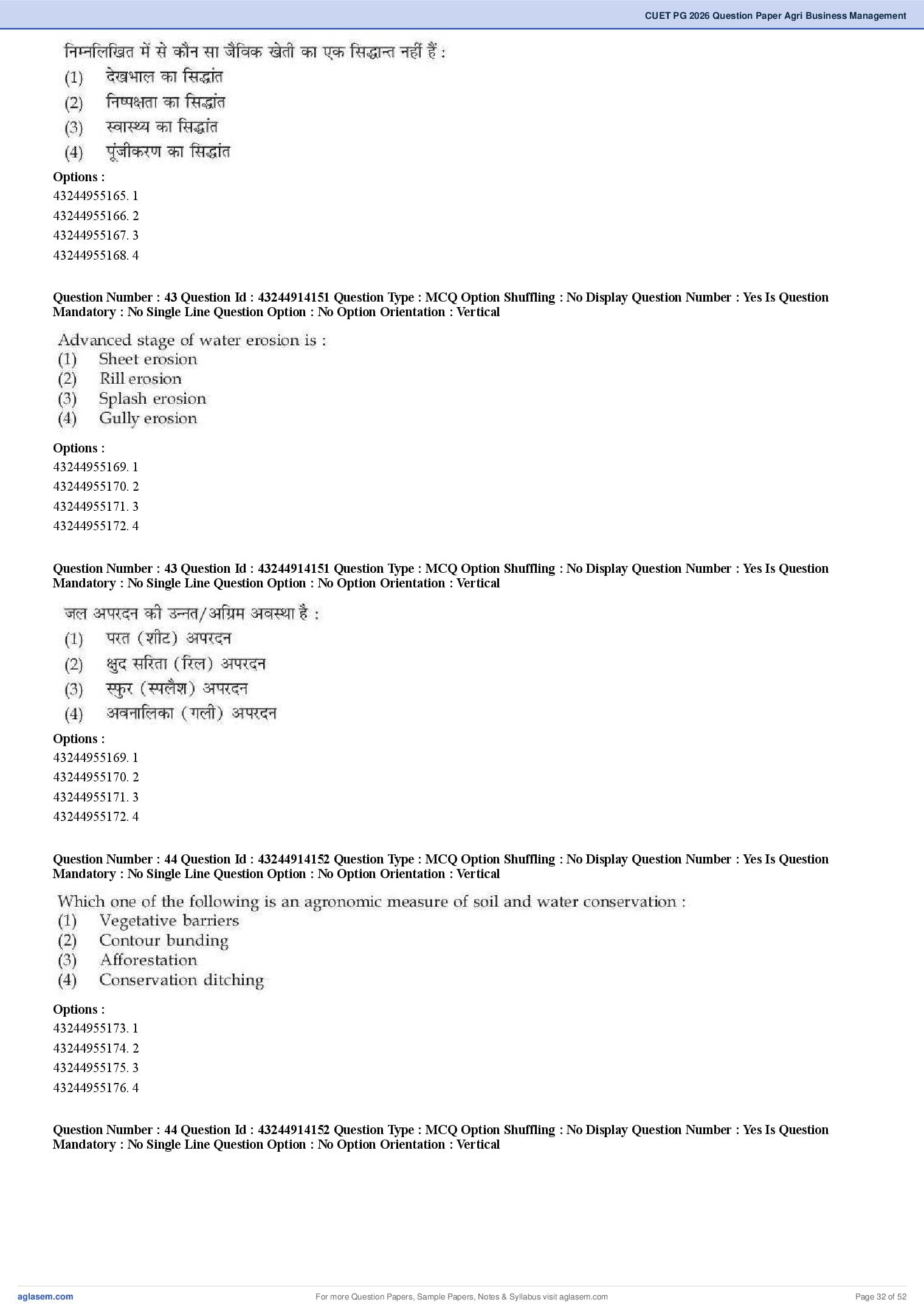 CUET PG 2026 Question Paper Agri Business Management

निम्नलिखित में से कौन सा जैविक खेती का एक सिद्धान्त नहीं हैं :
(1) देखभाल का सिद्धांत
(2) निष्पक्षता का सिद्धांत
(3) स्वास्थ्य का सिद्धांत
(4) पूंजीकरण का सिद्धांत

Options :
43244955165. 1
43244955166. 2
43244955167. 3
43244955168. 4

Question Number : 43 Question Id : 43244914151 Question Type : MCQ Option Shuffling : No Display Question Number : Yes Is Question Mandatory : No Single Line Question Option : No Option Orientation : Vertical

Advanced stage of water erosion is :
(1) Sheet erosion
(2) Rill erosion
(3) Splash erosion
(4) Gully erosion

Options :
43244955169. 1
43244955170. 2
43244955171. 3
43244955172. 4

Question Number : 43 Question Id : 43244914151 Question Type : MCQ Option Shuffling : No Display Question Number : Yes Is Question Mandatory : No Single Line Question Option : No Option Orientation : Vertical

जल अपरदन की उन्नत/अग्रिम अवस्था है :
(1) परत (शीट) अपरदन
(2) क्षुद सरिता (रिल) अपरदन
(3) स्फुर (स्पलैश) अपरदन
(4) अवनालिका (गली) अपरदन

Options :
43244955169. 1
43244955170. 2
43244955171. 3
43244955172. 4

Question Number : 44 Question Id : 43244914152 Question Type : MCQ Option Shuffling : No Display Question Number : Yes Is Question Mandatory : No Single Line Question Option : No Option Orientation : Vertical

Which one of the following is an agronomic measure of soil and water conservation :
(1) Vegetative barriers
(2) Contour bunding
(3) Afforestation
(4) Conservation ditching

Options :
43244955173. 1
43244955174. 2
43244955175. 3
43244955176. 4

Question Number : 44 Question Id : 43244914152 Question Type : MCQ Option Shuffling : No Display Question Number : Yes Is Question Mandatory : No Single Line Question Option : No Option Orientation : Vertical

aglasem.com For more Question Papers, Sample Papers, Notes & Syllabus visit aglasem.com Page 32 of 52